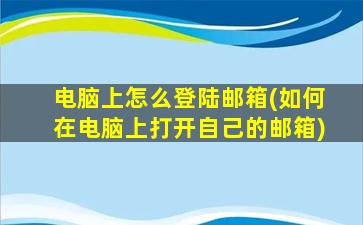 电脑上怎么登陆邮箱(如何在电脑上打开自己的邮箱)